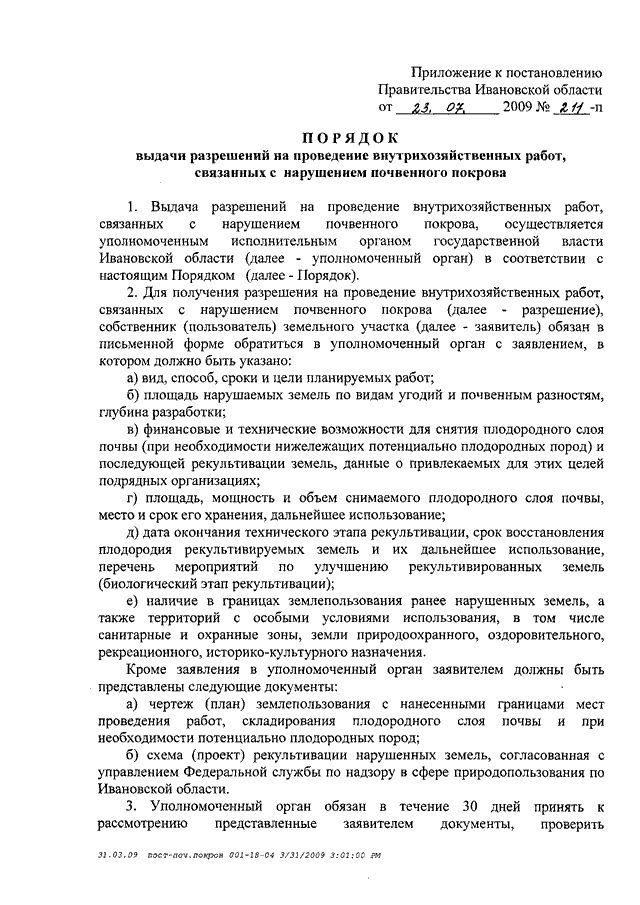 Приложение к постановлению Правительства Ивановской области от 23. 07. 2009 № 211 -п

ПОРЯДОК
выдачи разрешений на проведение внутрихозяйственных работ, связанных с нарушением почвенного покрова

1. Выдача разрешений на проведение внутрихозяйственных работ, связанных с нарушением почвенного покрова, осуществляется уполномоченным исполнительным органом государственной власти Ивановской области (далее - уполномоченный орган) в соответствии с настоящим Порядком (далее - Порядок).

2. Для получения разрешения на проведение внутрихозяйственных работ, связанных с нарушением почвенного покрова (далее - разрешение), собственник (пользователь) земельного участка (далее - заявитель) обязан в письменной форме обратиться в уполномоченный орган с заявлением, в котором должно быть указано:

а) вид, способ, сроки и цели планируемых работ;

б) площадь нарушаемых земель по видам угодий и почвенным разностям, глубина разработки;

в) финансовые и технические возможности для снятия плодородного слоя почвы (при необходимости нижележащих потенциально плодородных пород) и последующей рекультивации земель, данные о привлекаемых для этих целей подрядных организациях;

г) площадь, мощность и объем снимаемого плодородного слоя почвы, место и срок его хранения, дальнейшее использование;

д) дата окончания технического этапа рекультивации, срок восстановления плодородия рекультивируемых земель и их дальнейшее использование, перечень мероприятий по улучшению рекультивированных земель (биологический этап рекультивации);

е) наличие в границах землепользования ранее нарушенных земель, а также территорий с особыми условиями использования, в том числе санитарные и охранные зоны, земли природоохранного, оздоровительного, рекреационного, историко-культурного назначения.

Кроме заявления в уполномоченный орган заявителем должны быть представлены следующие документы:

а) чертеж (план) землепользования с нанесенными границами мест проведения работ, складирования плодородного слоя почвы и при необходимости потенциально плодородных пород;

б) схема (проект) рекультивации нарушенных земель, согласованная с управлением Федеральной службы по надзору в сфере природопользования по Ивановской области.

3. Уполномоченный орган обязан в течение 30 дней принять к рассмотрению представленные заявителем документы, проверить

31.03.09 пост-поч.покров 001-18-04 3/31/2009 3:01:00 PM